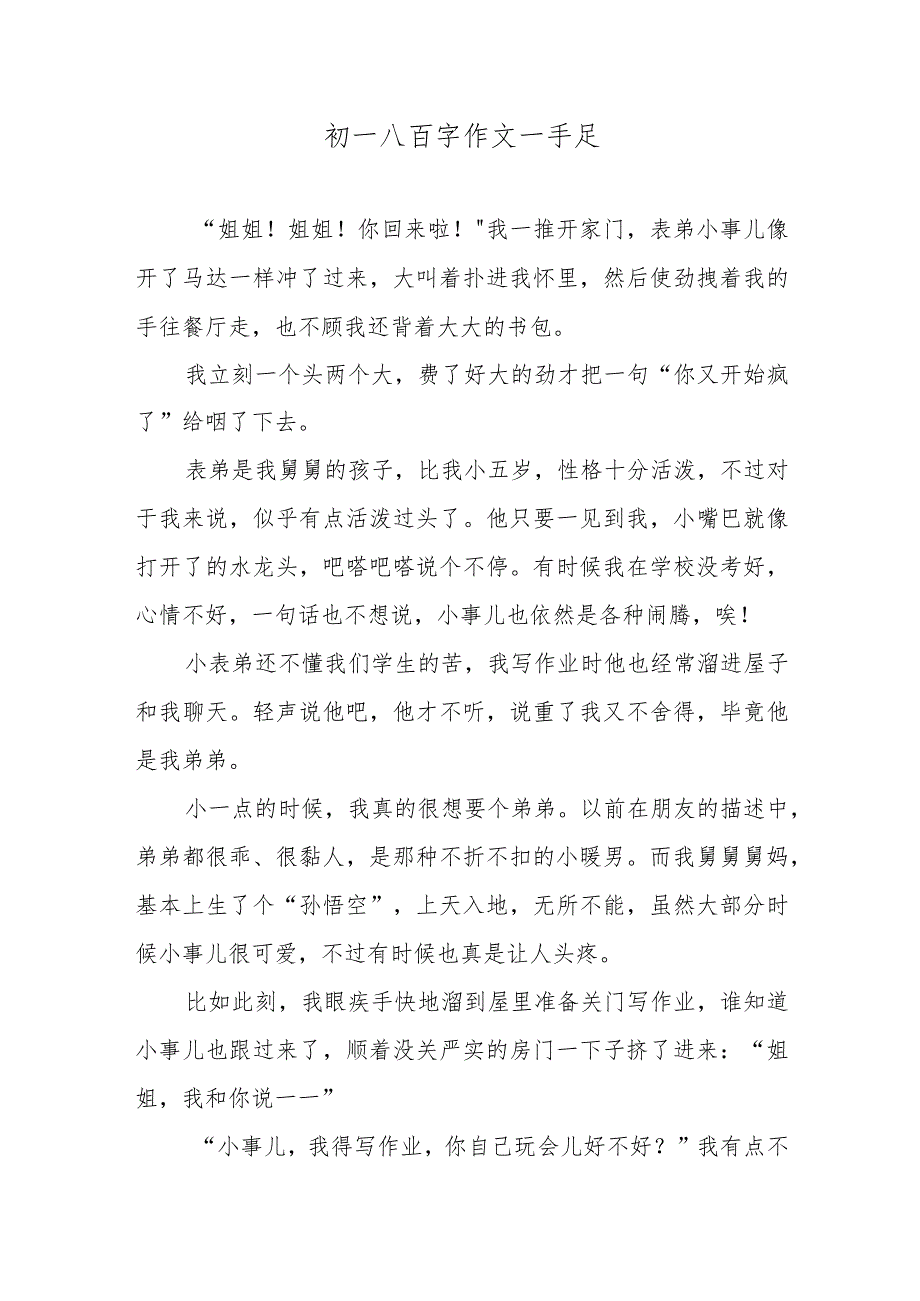 初一八百字作文一手足

“姐姐！姐姐！你回来啦！"我一推开家门，表弟小事儿像开了马达一样冲了过来，大叫着扑进我怀里，然后使劲拽着我的手往餐厅走，也不顾我还背着大大的书包。

我立刻一个头两个大，费了好大的劲才把一句“你又开始疯了”给咽了下去。

表弟是我舅舅的孩子，比我小五岁，性格十分活泼，不过对于我来说，似乎有点活泼过头了。他只要一见到我，小嘴巴就像打开了的水龙头，吧嗒吧嗒说个不停。有时候我在学校没考好，心情不好，一句话也不想说，小事儿也依然是各种闹腾，唉！

小表弟还不懂我们学生的苦，我写作业时他也经常溜进屋子和我聊天。轻声说他吧，他才不听，说重了我又不舍得，毕竟他是我弟弟。

小一点的时候，我真的很想要个弟弟。以前在朋友的描述中，弟弟都很乖、很黏人，是那种不折不扣的小暖男。而我舅舅舅妈，基本上生了个“孙悟空”，上天入地，无所不能，虽然大部分时候小事儿很可爱，不过有时候也真是让人头疼。

比如此刻，我眼疾手快地溜到屋里准备关门写作业，谁知道小事儿也跟过来了，顺着没关严实的房门一下子挤了进来：“姐姐，我和你说——”

“小事儿，我得写作业，你自己玩会儿好不好？”我有点不